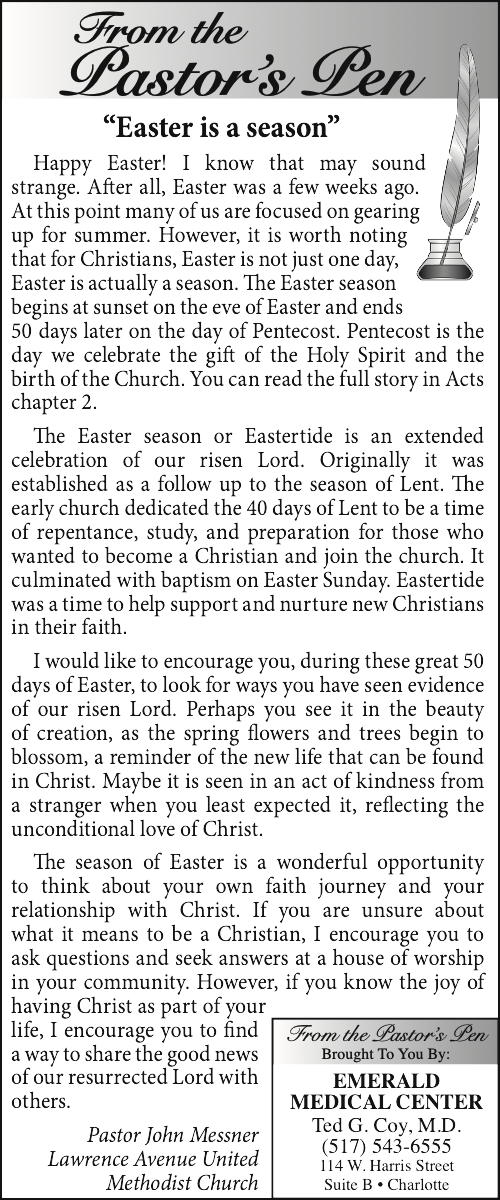 From the Pastor's Pen

"Easter is a season"

Happy Easter! I know that may sound strange. After all, Easter was a few weeks ago. At this point many of us are focused on gearing up for summer. However, it is worth noting that for Christians, Easter is not just one day, Easter is actually a season. The Easter season begins at sunset on the eve of Easter and ends 50 days later on the day of Pentecost. Pentecost is the day we celebrate the gift of the Holy Spirit and the birth of the Church. You can read the full story in Acts chapter 2.

The Easter season or Eastertide is an extended celebration of our risen Lord. Originally it was established as a follow up to the season of Lent. The early church dedicated the 40 days of Lent to be a time of repentance, study, and preparation for those who wanted to become a Christian and join the church. It culminated with baptism on Easter Sunday. Eastertide was a time to help support and nurture new Christians in their faith.

I would like to encourage you, during these great 50 days of Easter, to look for ways you have seen evidence of our risen Lord. Perhaps you see it in the beauty of creation, as the spring flowers and trees begin to blossom, a reminder of the new life that can be found in Christ. Maybe it is seen in an act of kindness from a stranger when you least expected it, reflecting the unconditional love of Christ.

The season of Easter is a wonderful opportunity to think about your own faith journey and your relationship with Christ. If you are unsure about what it means to be a Christian, I encourage you to ask questions and seek answers at a house of worship in your community. However, if you know the joy of having Christ as part of your life, I encourage you to find a way to share the good news of our resurrected Lord with others.

Pastor John Messner
Lawrence Avenue United
Methodist Church

From the Pastor's Pen
Brought To You By:
EMERALD
MEDICAL CENTER
Ted G. Coy, M.D.
(517) 543-6555
114 W. Harris Street
Suite B • Charlotte